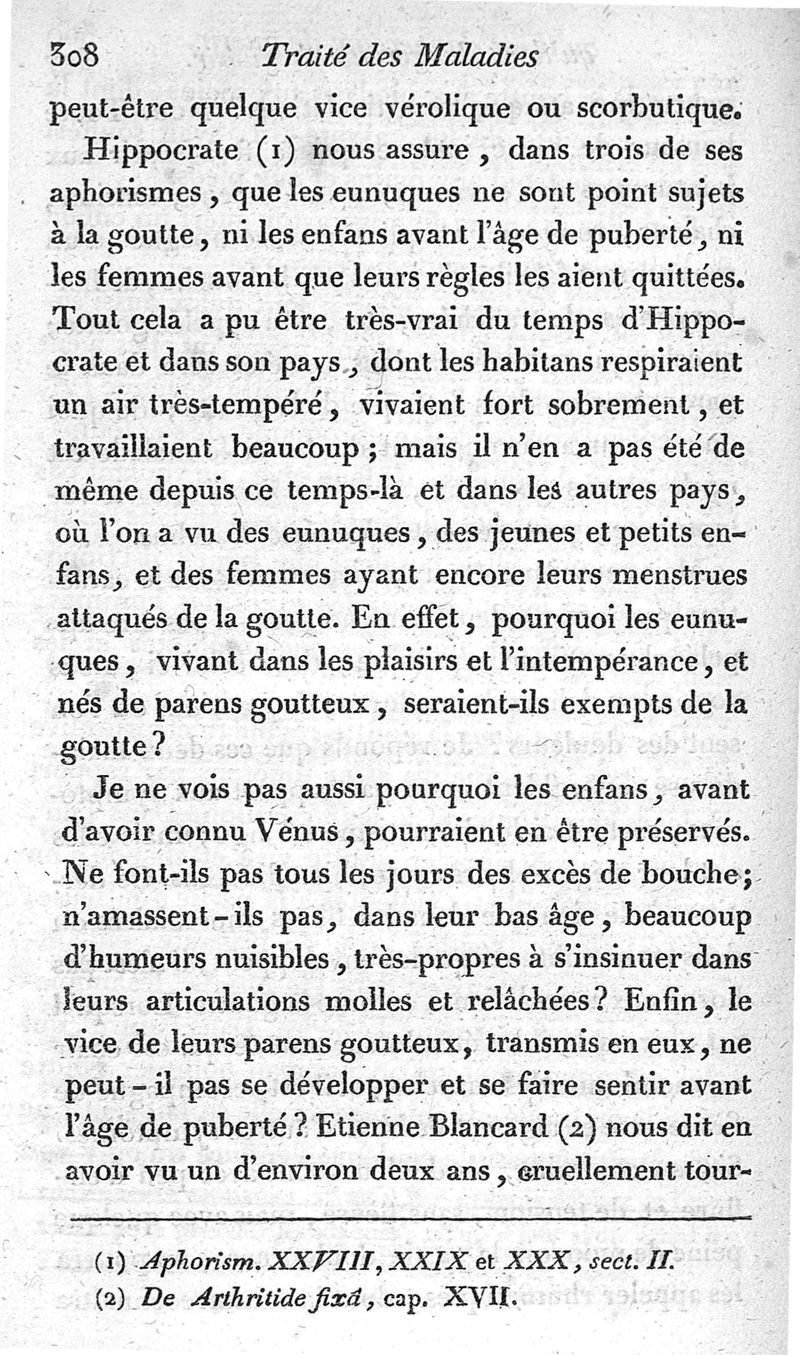 308 Traité des Maladies

peut-être quelque vice vérolique ou scorbutique.

Hippocrate (1) nous assure, dans trois de ses aphorismes, que les eunuques ne sont point sujets à la goutte, ni les enfans avant l'âge de puberté, ni les femmes avant que leurs règles les aient quittées. Tout cela a pu être très-vrai du temps d'Hippocrate et dans son pays, dont les habitans respiraient un air très-tempéré, vivaient fort sobrement, et travaillaient beaucoup; mais il n'en a pas été de même depuis ce temps-là et dans les autres pays, où l'on a vu des eunuques, des jeunes et petits enfans, et des femmes ayant encore leurs menstrues attaqués de la goutte. En effet, pourquoi les eunuques, vivant dans les plaisirs et l'intempérance, et nés de parens goutteux, seraient-ils exempts de la goutte?

Je ne vois pas aussi pourquoi les enfans, avant d'avoir connu Vénus, pourraient en être préservés. Ne font-ils pas tous les jours des excès de bouche; n'amassent-ils pas, dans leur bas âge, beaucoup d'humeurs nuisibles, très-propres à s'insinuer dans leurs articulations molles et relâchées? Enfin, le vice de leurs parens goutteux, transmis en eux, ne peut-il pas se développer et se faire sentir avant l'âge de puberté? Etienne Blancard (2) nous dit en avoir vu un d'environ deux ans, cruellement tour-

(1) Aphorism. XXVIII, XXIX et XXX, sect. II.
(2) De Arthritide fixâ, cap. XVII.